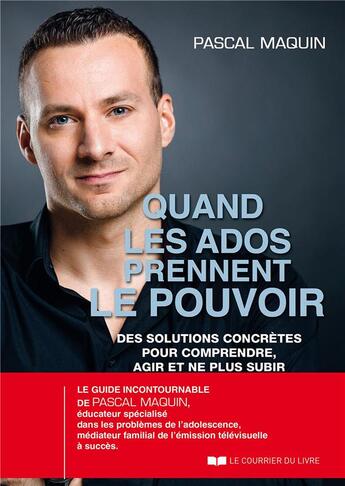 PASCAL MAQUIN

QUAND LES ADOS PRENNENT LE POUVOIR

DES SOLUTIONS CONCRÈTES POUR COMPRENDRE, AGIR ET NE PLUS SUBIR

LE GUIDE INCONTOURNABLE DE PASCAL MAQUIN, éducateur spécialisé dans les problèmes de l'adolescence, médiateur familial de l'émission télévisuelle à succès.

LE COURRIER DU LIVRE